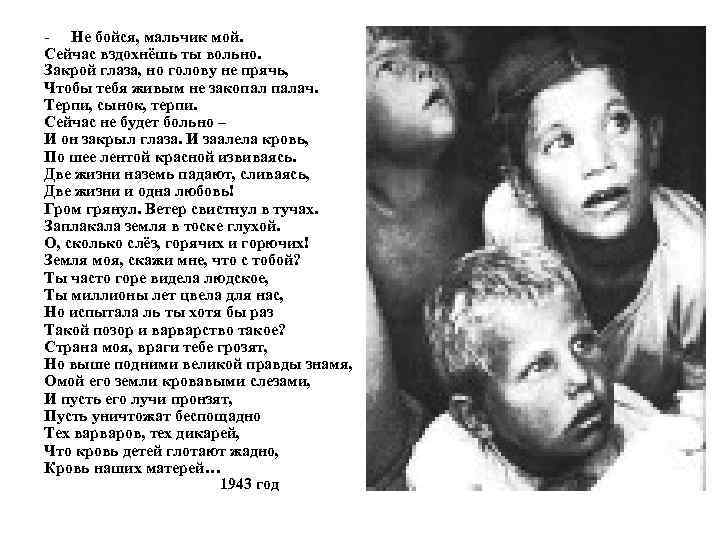 - Не бойся, мальчик мой.
Сейчас вздохнёшь ты вольно.
Закрой глаза, но голову не прячь,
Чтобы тебя живым не закопал палач.
Терпи, сынок, терпи.
Сейчас не будет больно –
И он закрыл глаза. И заалела кровь,
По шее лентой красной извиваясь.
Две жизни наземь падают, сливаясь,
Две жизни и одна любовь!
Гром грянул. Ветер свистнул в тучах.
Заплакала земля в тоске глухой.
О, сколько слёз, горячих и горючих!
Земля моя, скажи мне, что с тобой?
Ты часто горе видела людское,
Ты миллионы лет цвела для нас,
Но испытала ль ты хотя бы раз
Такой позор и варварство такое?
Страна моя, враги тебе грозят,
Но выше подними великой правды знамя,
Омой его земли кровавыми слезами,
И пусть его лучи пронзят,
Пусть уничтожат беспощадно
Тех варваров, тех дикарей,
Что кровь детей глотают жадно,
Кровь наших матерей…
1943 год